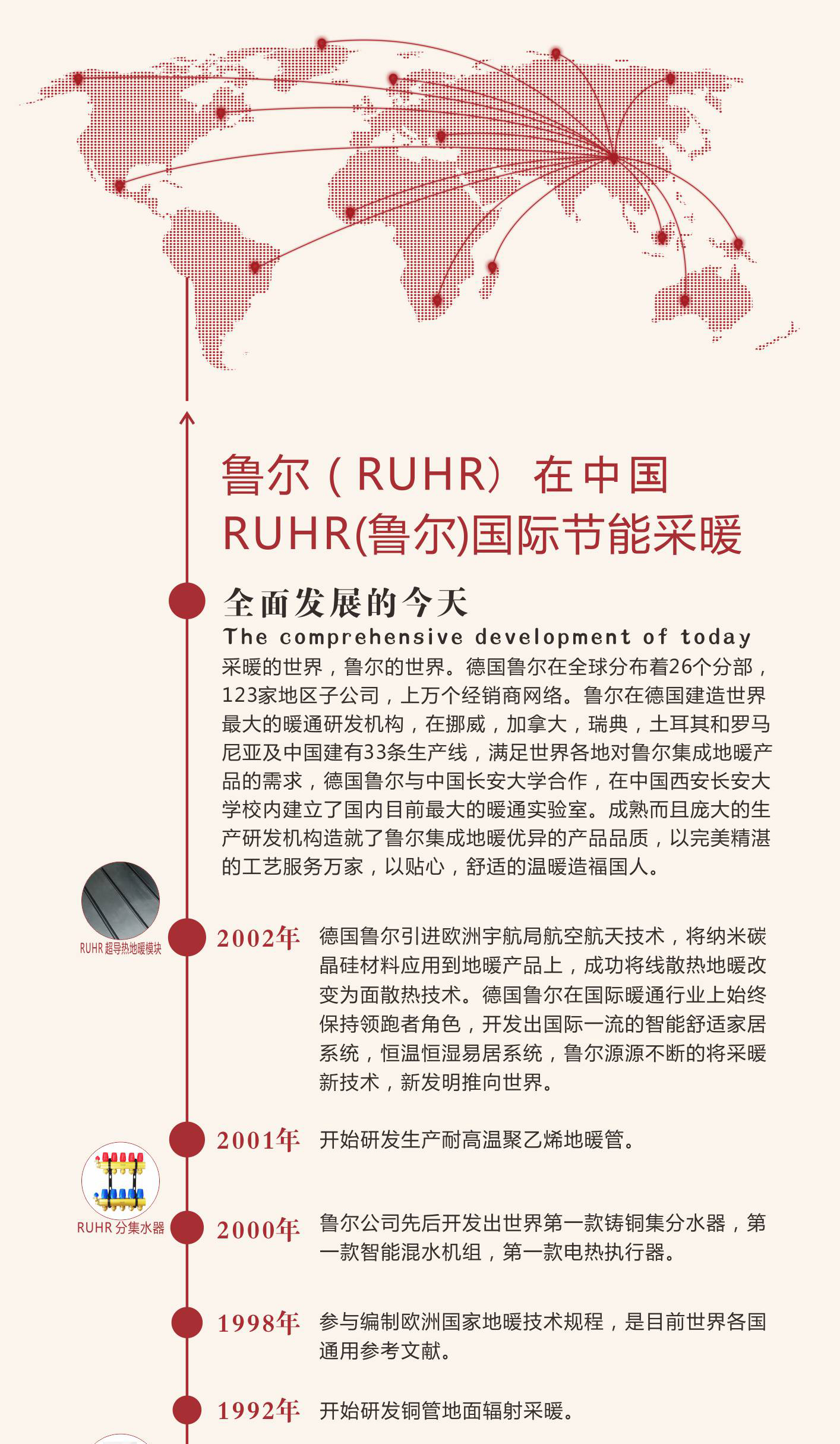 鲁尔（RUHR）在中国
RUHR(鲁尔)国际节能采暖

全面发展的今天
The comprehensive development of today
采暖的世界，鲁尔的世界。德国鲁尔在全球分布着26个分部，123家地区子公司，上万个经销商网络。鲁尔在德国建造世界最大的暖通研发机构，在挪威，加拿大，瑞典，土耳其和罗马尼亚及中国建有33条生产线，满足世界各地对鲁尔集成地暖产品的需求，德国鲁尔与中国长安大学合作，在中国西安长安大学校内建立了国内目前最大的暖通实验室。成熟而且庞大的生产研发机构造就了鲁尔集成地暖优异的产品品质，以完美精湛的工艺服务万家，以贴心，舒适的温暖造福国人。

RUHR 超导热地暖模块

2002年 德国鲁尔引进欧洲宇航局航空航天技术，将纳米碳晶硅材料应用到地暖产品上，成功将线散热地暖改变为面散热技术。德国鲁尔在国际暖通行业上始终保持领跑者角色，开发出国际一流的智能舒适家居系统，恒温恒湿易居系统，鲁尔源源不断的将采暖新技术，新发明推向世界。

2001年 开始研发生产耐高温聚乙烯地暖管。

RUHR 分集水器

2000年 鲁尔公司先后开发出世界第一款铸铜集分水器，第一款智能混水机组，第一款电热执行器。

1998年 参与编制欧洲国家地暖技术规程，是目前世界各国通用参考文献。

1992年 开始研发铜管地面辐射采暖。